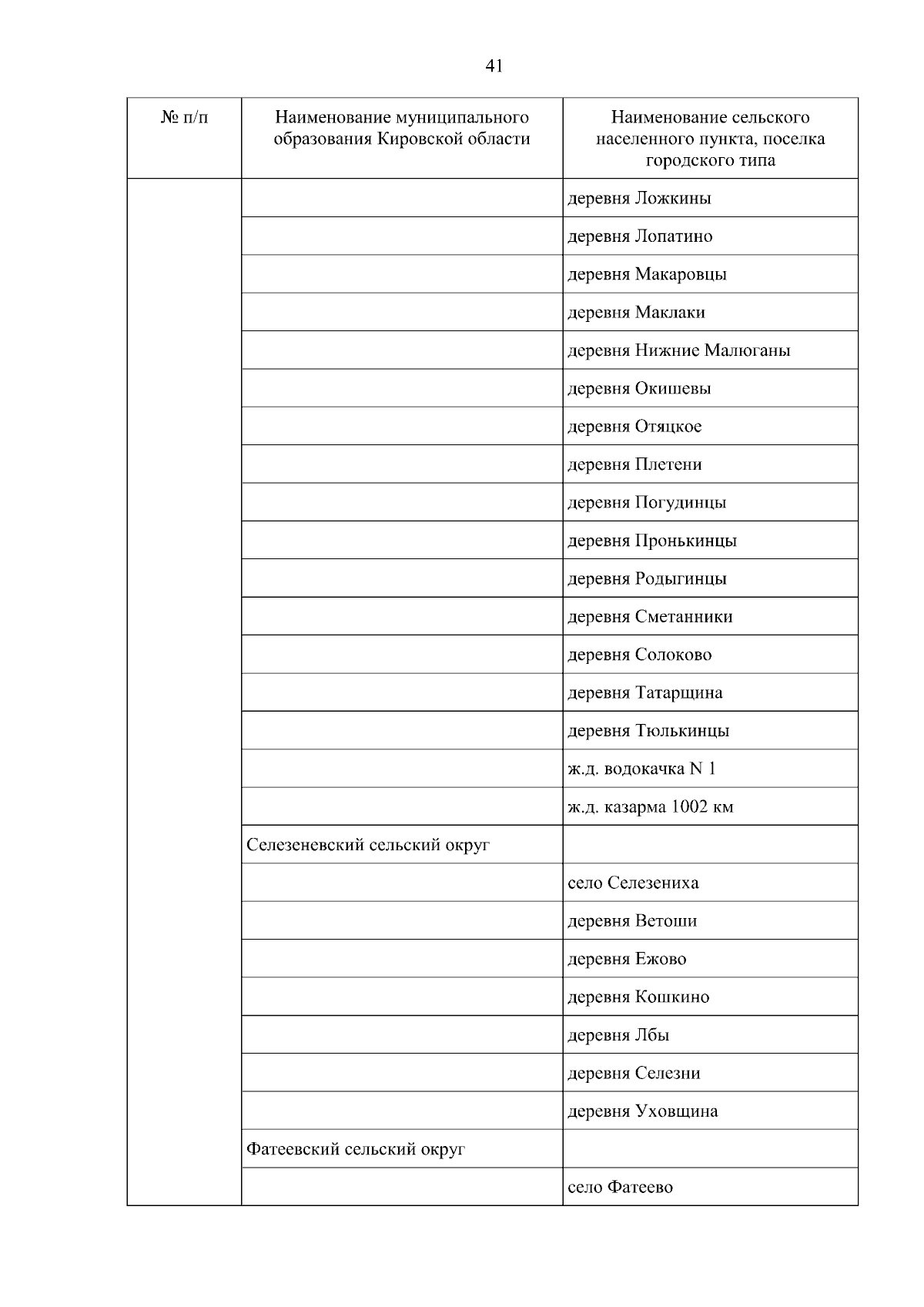 41

| № п/п | Наименование муниципального образования Кировской области | Наименование сельского населенного пункта, поселка городского типа |
|---|---|---|
| | | деревня Ложкины |
| | | деревня Лопатино |
| | | деревня Макаровцы |
| | | деревня Маклаки |
| | | деревня Нижние Малюганы |
| | | деревня Окишевы |
| | | деревня Отяцкое |
| | | деревня Плетени |
| | | деревня Погудинцы |
| | | деревня Пронькинцы |
| | | деревня Родыгинцы |
| | | деревня Сметанники |
| | | деревня Солоково |
| | | деревня Татарщина |
| | | деревня Тюлькинцы |
| | | ж.д. водокачка N 1 |
| | | ж.д. казарма 1002 км |
| | Селезеневский сельский округ | |
| | | село Селезениха |
| | | деревня Ветоши |
| | | деревня Ежово |
| | | деревня Кошкино |
| | | деревня Лбы |
| | | деревня Селезни |
| | | деревня Уховщина |
| | Фатеевский сельский округ | |
| | | село Фатеево |